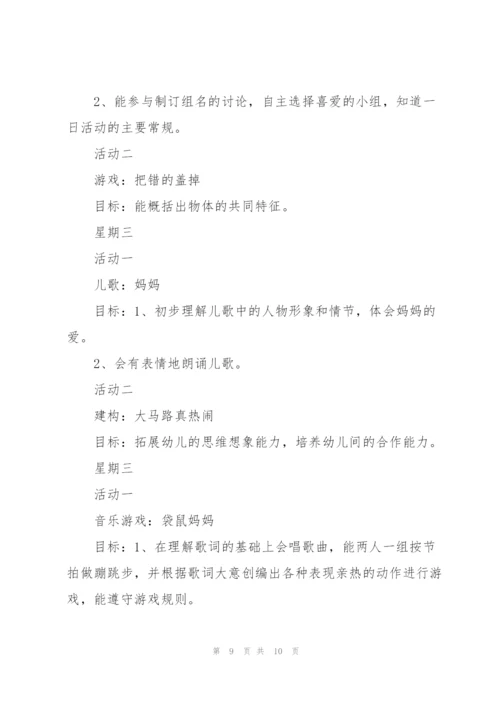 2、能参与制订组名的讨论，自主选择喜爱的小组，知道一日活动的主要常规。

活动二

游戏：把错的盖掉

目标：能概括出物体的共同特征。

星期三

活动一

儿歌：妈妈

目标：1、初步理解儿歌中的人物形象和情节，体会妈妈的爱。

2、会有表情地朗诵儿歌。

活动二

建构：大马路真热闹

目标：拓展幼儿的思维想象能力，培养幼儿间的合作能力。

星期三

活动一

音乐游戏：袋鼠妈妈

目标：1、在理解歌词的基础上会唱歌曲，能两人一组按节拍做蹦跳步，并根据歌词大意创编出各种表现亲热的动作进行游戏，能遵守游戏规则。

第 9 页 共 10 页